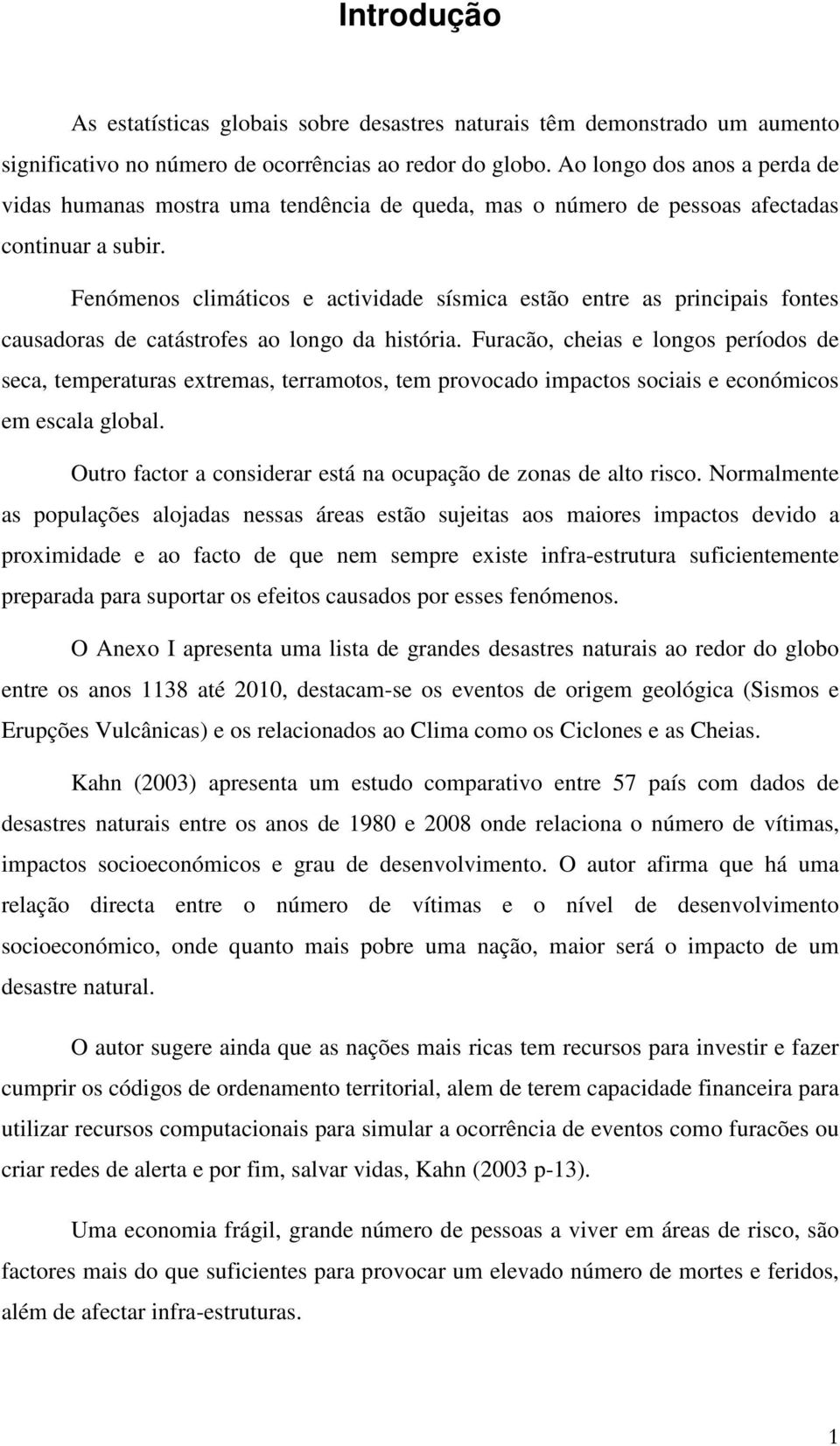 Introdução

As estatísticas globais sobre desastres naturais têm demonstrado um aumento significativo no número de ocorrências ao redor do globo. Ao longo dos anos a perda de vidas humanas mostra uma tendência de queda, mas o número de pessoas afectadas continuar a subir.

Fenómenos climáticos e actividade sísmica estão entre as principais fontes causadoras de catástrofes ao longo da história. Furacão, cheias e longos períodos de seca, temperaturas extremas, terramotos, tem provocado impactos sociais e económicos em escala global.

Outro factor a considerar está na ocupação de zonas de alto risco. Normalmente as populações alojadas nessas áreas estão sujeitas aos maiores impactos devido a proximidade e ao facto de que nem sempre existe infra-estrutura suficientemente preparada para suportar os efeitos causados por esses fenómenos.

O Anexo I apresenta uma lista de grandes desastres naturais ao redor do globo entre os anos 1138 até 2010, destacam-se os eventos de origem geológica (Sismos e Erupções Vulcânicas) e os relacionados ao Clima como os Ciclones e as Cheias.

Kahn (2003) apresenta um estudo comparativo entre 57 país com dados de desastres naturais entre os anos de 1980 e 2008 onde relaciona o número de vítimas, impactos socioeconómicos e grau de desenvolvimento. O autor afirma que há uma relação directa entre o número de vítimas e o nível de desenvolvimento socioeconómico, onde quanto mais pobre uma nação, maior será o impacto de um desastre natural.

O autor sugere ainda que as nações mais ricas tem recursos para investir e fazer cumprir os códigos de ordenamento territorial, alem de terem capacidade financeira para utilizar recursos computacionais para simular a ocorrência de eventos como furacões ou criar redes de alerta e por fim, salvar vidas, Kahn (2003 p-13).

Uma economia frágil, grande número de pessoas a viver em áreas de risco, são factores mais do que suficientes para provocar um elevado número de mortes e feridos, além de afectar infra-estruturas.

1